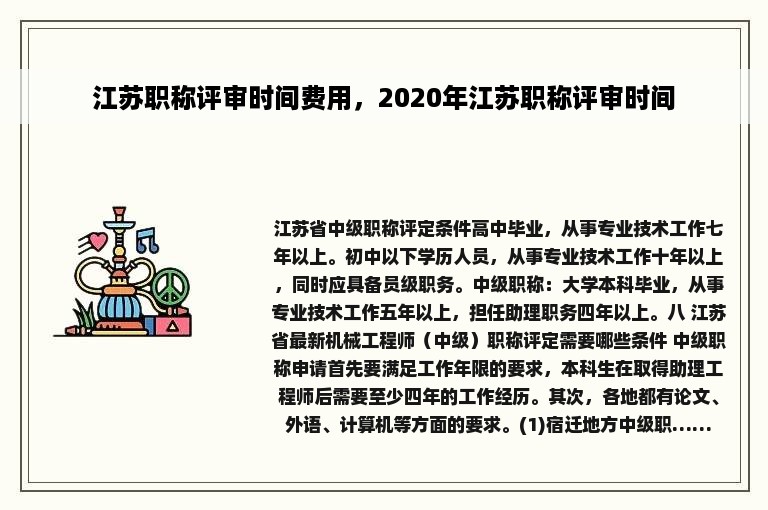 江苏职称评审时间费用，2020年江苏职称评审时间

江苏省中级职称评定条件高中毕业，从事专业技术工作七年以上。初中以下学历人员，从事专业技术工作十年以上，同时应具备员级职务。中级职称：大学本科毕业，从事专业技术工作五年以上，担任助理职务四年以上。八 江苏省最新机械工程师（中级）职称评定需要哪些条件 中级职称申请首先要满足工作年限的要求，本科生在取得助理工程师后需要至少四年的工作经历。其次，各地都有论文、外语、计算机等方面的要求。(1)宿迁地方中级职......